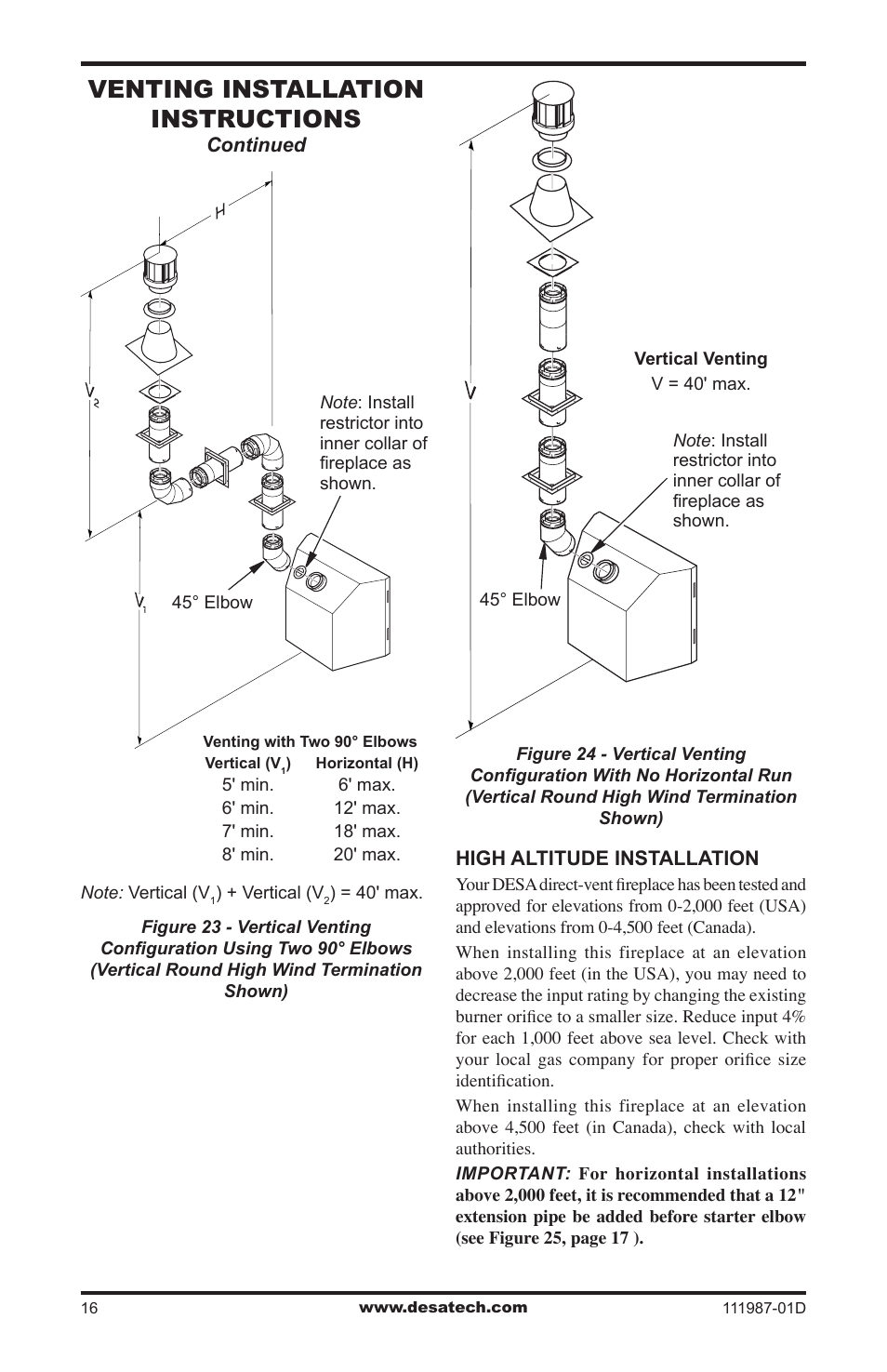 VENTING INSTALLATION INSTRUCTIONS
Continued

H

$V_2$

Note: Install restrictor into inner collar of fireplace as shown.

$V_1$ 45° Elbow

Venting with Two 90° Elbows

| Vertical ($V_1$) | Horizontal (H) |
|---|---|
| 5' min. | 6' max. |
| 6' min. | 12' max. |
| 7' min. | 18' max. |
| 8' min. | 20' max. |

Note: Vertical ($V_1$) + Vertical ($V_2$) = 40' max.

Figure 23 - Vertical Venting Configuration Using Two 90° Elbows (Vertical Round High Wind Termination Shown)

V

Vertical Venting
V = 40' max.

Note: Install restrictor into inner collar of fireplace as shown.

45° Elbow

Figure 24 - Vertical Venting Configuration With No Horizontal Run (Vertical Round High Wind Termination Shown)

HIGH ALTITUDE INSTALLATION

Your DESA direct-vent fireplace has been tested and approved for elevations from 0-2,000 feet (USA) and elevations from 0-4,500 feet (Canada).

When installing this fireplace at an elevation above 2,000 feet (in the USA), you may need to decrease the input rating by changing the existing burner orifice to a smaller size. Reduce input 4% for each 1,000 feet above sea level. Check with your local gas company for proper orifice size identification.

When installing this fireplace at an elevation above 4,500 feet (in Canada), check with local authorities.

IMPORTANT: For horizontal installations above 2,000 feet, it is recommended that a 12" extension pipe be added before starter elbow (see Figure 25, page 17 ).

16 www.desatech.com 111987-01D